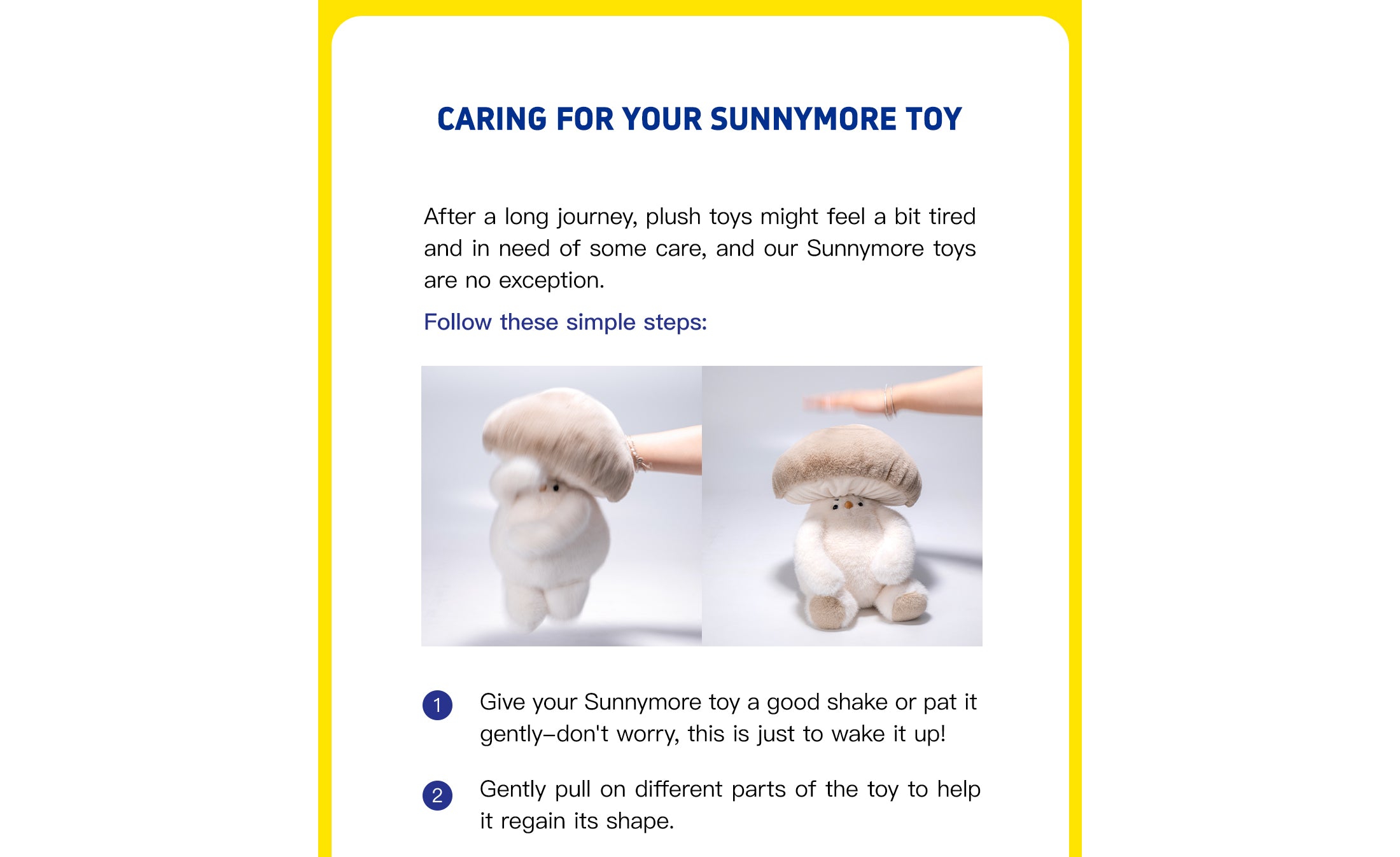 CARING FOR YOUR SUNNYMORE TOY

After a long journey, plush toys might feel a bit tired and in need of some care, and our Sunnymore toys are no exception.

Follow these simple steps:

1 Give your Sunnymore toy a good shake or pat it gently–don't worry, this is just to wake it up!

2 Gently pull on different parts of the toy to help it regain its shape.